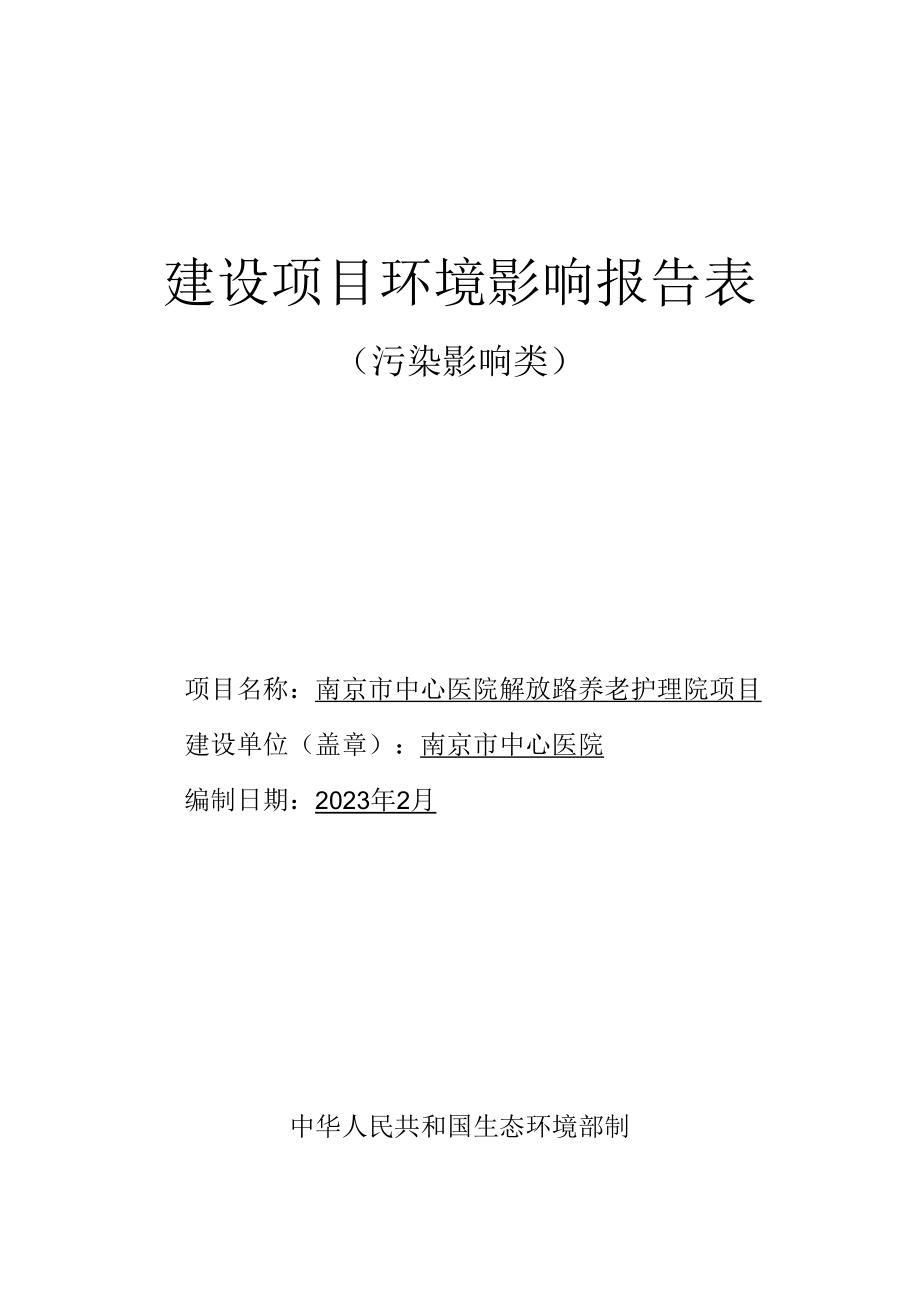 建设项目环境影响报告表

（污染影响类）

项目名称：南京市中心医院解放路养老护理院项目

建设单位（盖章）：南京市中心医院

编制日期：2023年2月

中华人民共和国生态环境部制